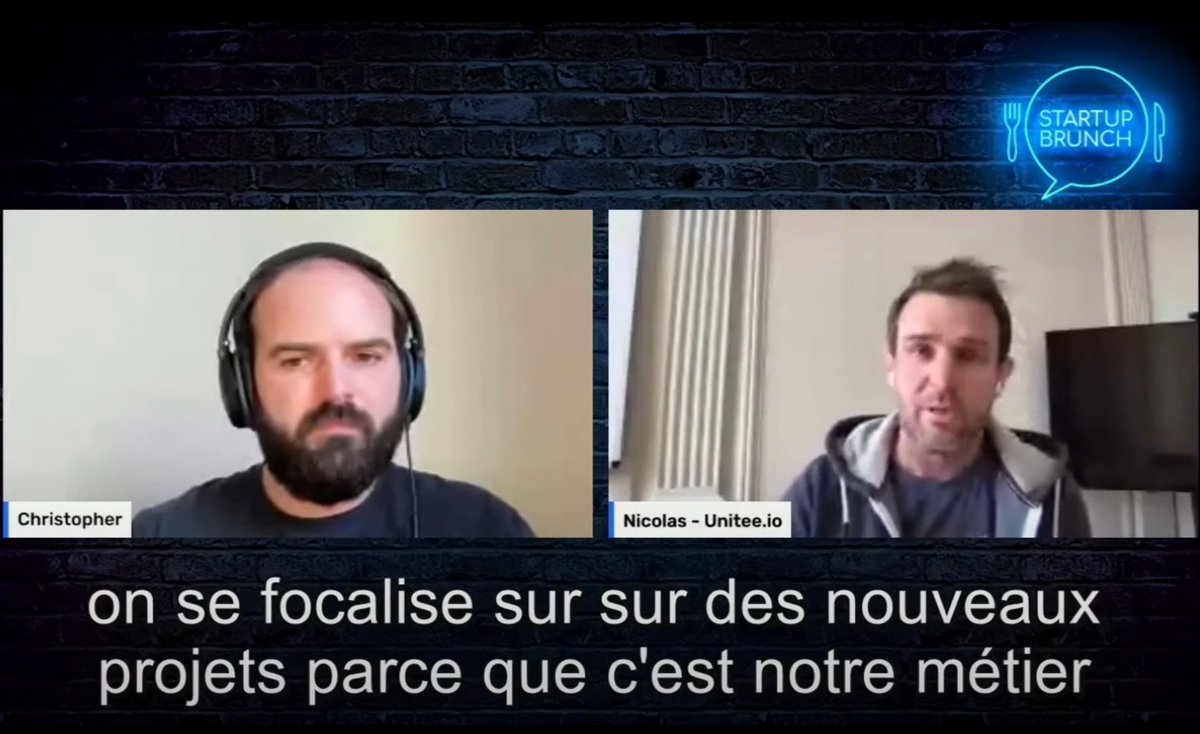 STARTUP BRUNCH

Christopher

Nicolas - Unitee.io

on se focalise sur sur des nouveaux projets parce que c'est notre métier